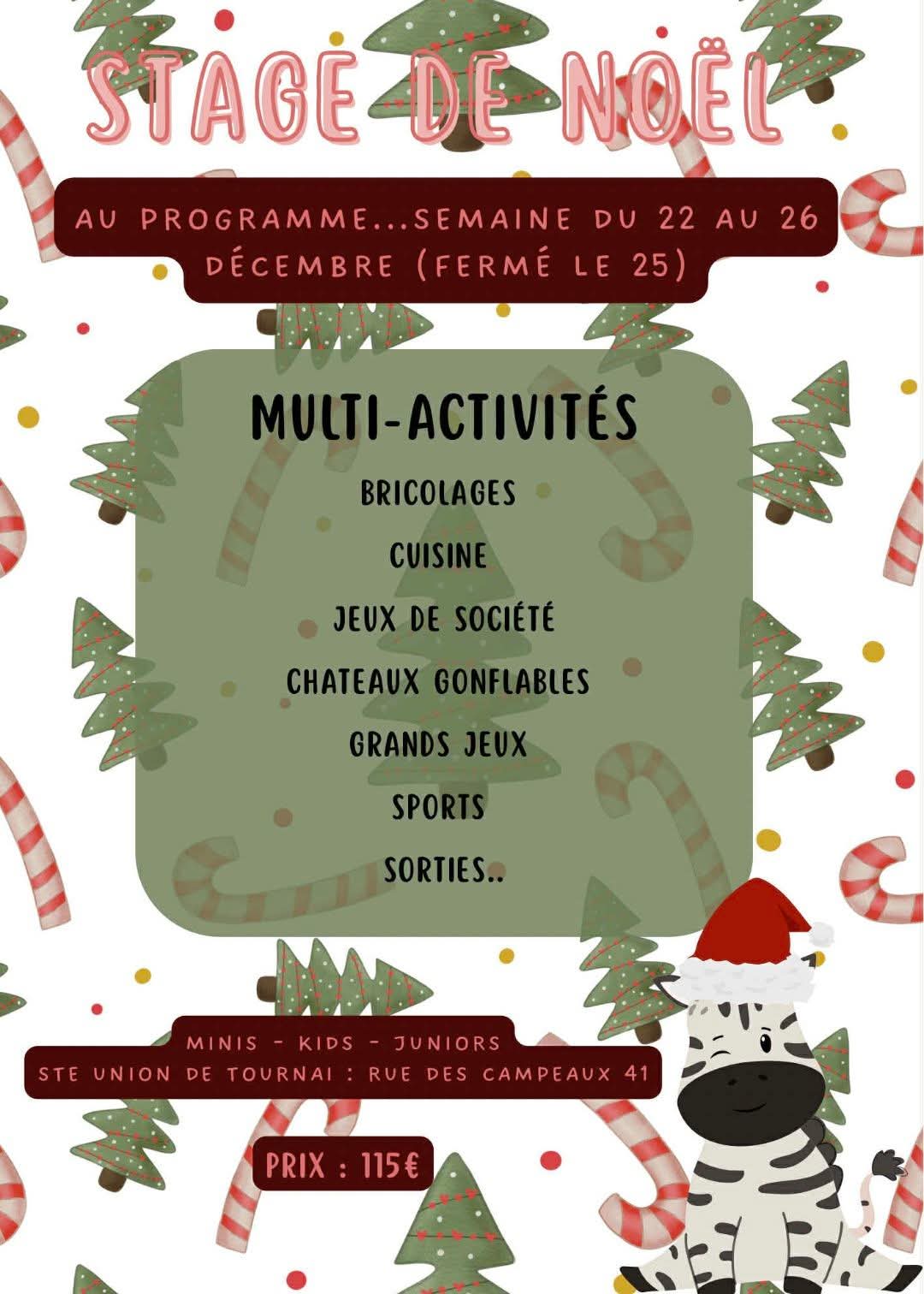 STAGE DE NOËL

AU PROGRAMME...SEMAINE DU 22 AU 26 DÉCEMBRE (FERMÉ LE 25)

MULTI-ACTIVITÉS

BRICOLAGES

CUISINE

JEUX DE SOCIÉTÉ

CHATEAUX GONFLABLES

GRANDS JEUX

SPORTS

SORTIES..

MINIS - KIDS - JUNIORS
STE UNION DE TOURNAI : RUE DES CAMPEAUX 41

PRIX : 115€